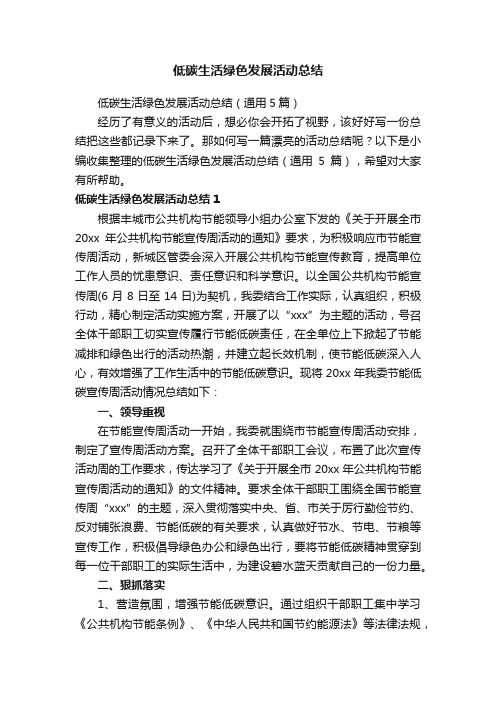 低碳生活绿色发展活动总结

低碳生活绿色发展活动总结（通用 5 篇）

经历了有意义的活动后，想必你会开拓了视野，该好好写一份总结把这些都记录下来了。那如何写一篇漂亮的活动总结呢？以下是小编收集整理的低碳生活绿色发展活动总结（通用 5 篇），希望对大家有所帮助。

低碳生活绿色发展活动总结 1

根据丰城市公共机构节能领导小组办公室下发的《关于开展全市 20xx 年公共机构节能宣传周活动的通知》要求，为积极响应市节能宣传周活动，新城区管委会深入开展公共机构节能宣传教育，提高单位工作人员的忧患意识、责任意识和科学意识。以全国公共机构节能宣传周(6 月 8 日至 14 日)为契机，我委结合工作实际，认真组织，积极行动，精心制定活动实施方案，开展了以“xxx”为主题的活动，号召全体干部职工切实宣传履行节能低碳责任，在全单位上下掀起了节能减排和绿色出行的活动热潮，并建立起长效机制，使节能低碳深入人心，有效增强了工作生活中的节能低碳意识。现将 20xx 年我委节能低碳宣传周活动情况总结如下：

一、领导重视

在节能宣传周活动一开始，我委就围绕市节能宣传周活动安排，制定了宣传周活动方案。召开了全体干部职工会议，布置了此次宣传活动周的工作要求，传达学习了《关于开展全市 20xx 年公共机构节能宣传周活动的通知》的文件精神。要求全体干部职工围绕全国节能宣传周“xxx”的主题，深入贯彻落实中央、省、市关于厉行勤俭节约、反对铺张浪费、节能低碳的有关要求，认真做好节水、节电、节粮等宣传工作，积极倡导绿色办公和绿色出行，要将节能低碳精神贯穿到每一位干部职工的实际生活中，为建设碧水蓝天贡献自己的一份力量。

二、狠抓落实

1、营造氛围，增强节能低碳意识。通过组织干部职工集中学习《公共机构节能条例》、《中华人民共和国节约能源法》等法律法规，